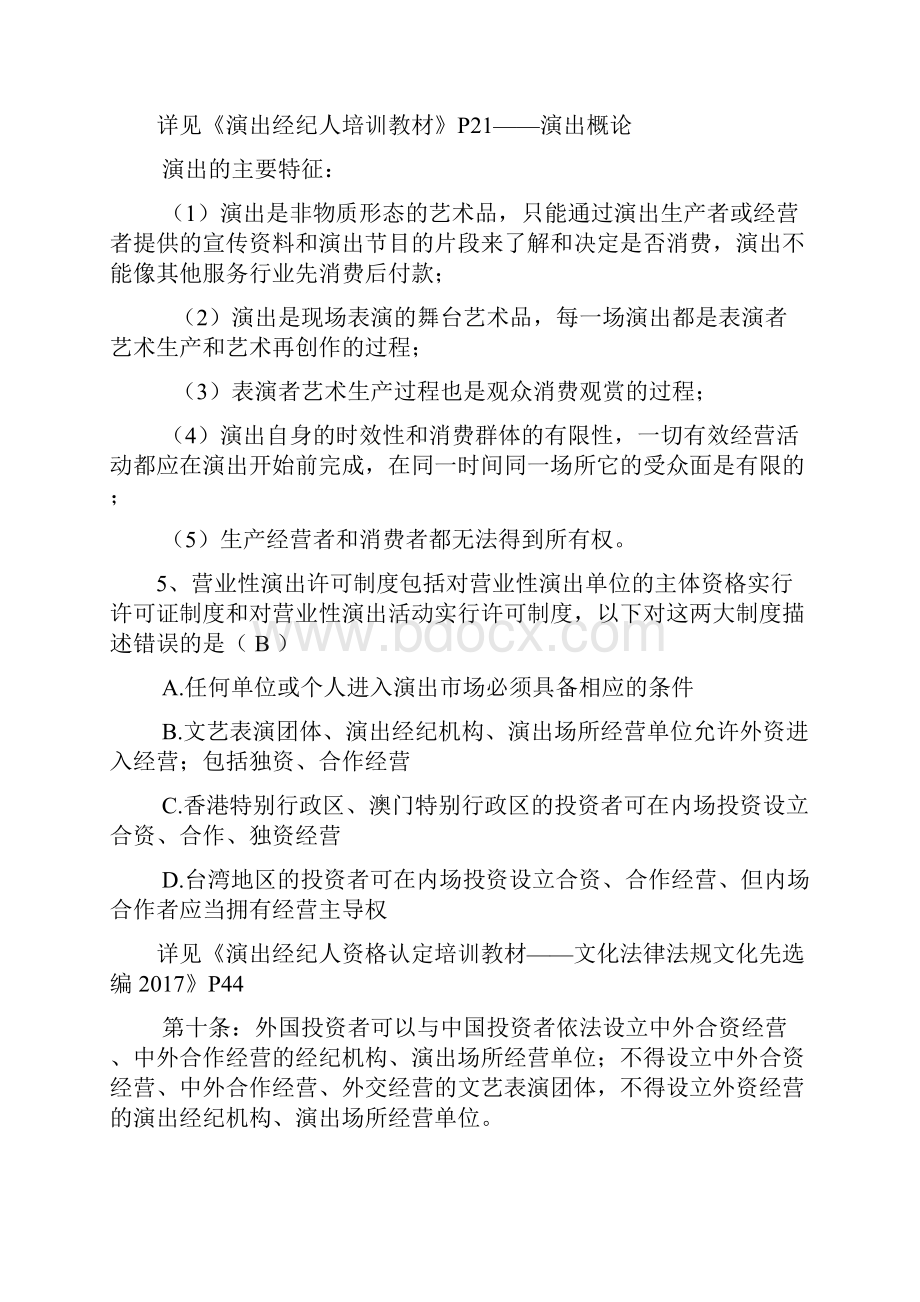 详见《演出经纪人培训教材》P21——演出概论

演出的主要特征：

（1）演出是非物质形态的艺术品，只能通过演出生产者或经营者提供的宣传资料和演出节目的片段来了解和决定是否消费，演出不能像其他服务行业先消费后付款；

（2）演出是现场表演的舞台艺术品，每一场演出都是表演者艺术生产和艺术再创作的过程；

（3）表演者艺术生产过程也是观众消费观赏的过程；

（4）演出自身的时效性和消费群体的有限性，一切有效经营活动都应在演出开始前完成，在同一时间同一场所它的受众面是有限的；

（5）生产经营者和消费者都无法得到所有权。

5、营业性演出许可制度包括对营业性演出单位的主体资格实行许可证制度和对营业性演出活动实行许可制度，以下对这两大制度描述错误的是（ B ）

A.任何单位或个人进入演出市场必须具备相应的条件

B.文艺表演团体、演出经纪机构、演出场所经营单位允许外资进入经营；包括独资、合作经营

C.香港特别行政区、澳门特别行政区的投资者可在内场投资设立合资、合作、独资经营

D.台湾地区的投资者可在内场投资设立合资、合作经营、但内场合作者应当拥有经营主导权

详见《演出经纪人资格认定培训教材——文化法律法规文化先选编 2017》P44

第十条：外国投资者可以与中国投资者依法设立中外合资经营、中外合作经营的经纪机构、演出场所经营单位；不得设立中外合资经营、中外合作经营、外交经营的文艺表演团体，不得设立外资经营的演出经纪机构、演出场所经营单位。

www.bdocx.com